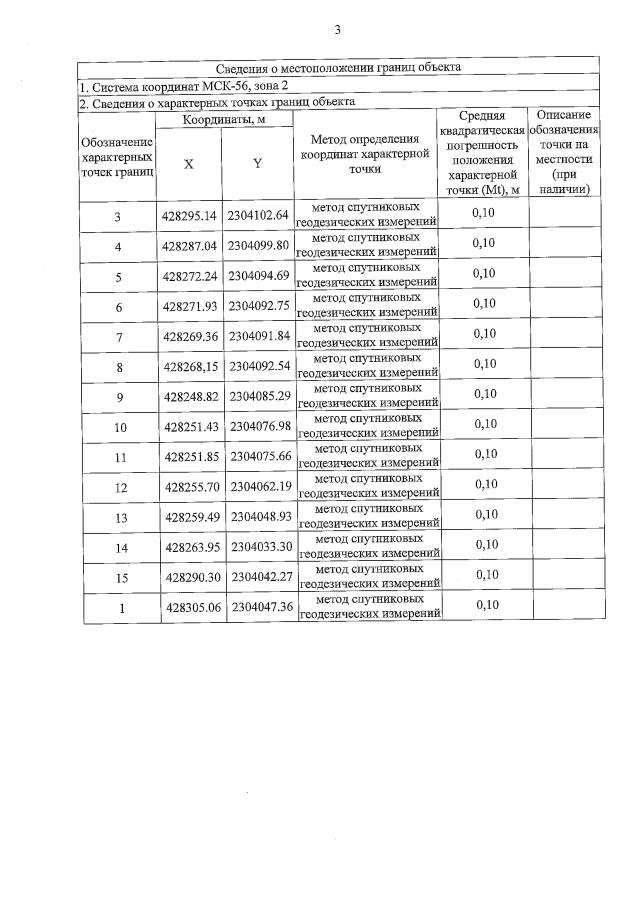 3

Сведения о местоположении границ объекта

1. Система координат МСК-56, зона 2

2. Сведения о характерных точках границ объекта

| Обозначение характерных точек границ | Координаты, м X | Координаты, м Y | Метод определения координат характерной точки | Средняя квадратическая погрешность положения характерной точки (Mt), м | Описание обозначения точки на местности (при наличии) |
|---|---|---|---|---|---|
| 3 | 428295.14 | 2304102.64 | метод спутниковых геодезических измерений | 0,10 | |
| 4 | 428287.04 | 2304099.80 | метод спутниковых геодезических измерений | 0,10 | |
| 5 | 428272.24 | 2304094.69 | метод спутниковых геодезических измерений | 0,10 | |
| 6 | 428271.93 | 2304092.75 | метод спутниковых геодезических измерений | 0,10 | |
| 7 | 428269.36 | 2304091.84 | метод спутниковых геодезических измерений | 0,10 | |
| 8 | 428268,15 | 2304092.54 | метод спутниковых геодезических измерений | 0,10 | |
| 9 | 428248.82 | 2304085.29 | метод спутниковых геодезических измерений | 0,10 | |
| 10 | 428251.43 | 2304076.98 | метод спутниковых геодезических измерений | 0,10 | |
| 11 | 428251.85 | 2304075.66 | метод спутниковых геодезических измерений | 0,10 | |
| 12 | 428255.70 | 2304062.19 | метод спутниковых геодезических измерений | 0,10 | |
| 13 | 428259.49 | 2304048.93 | метод спутниковых геодезических измерений | 0,10 | |
| 14 | 428263.95 | 2304033.30 | метод спутниковых геодезических измерений | 0,10 | |
| 15 | 428290.30 | 2304042.27 | метод спутниковых геодезических измерений | 0,10 | |
| 1 | 428305.06 | 2304047.36 | метод спутниковых геодезических измерений | 0,10 | |